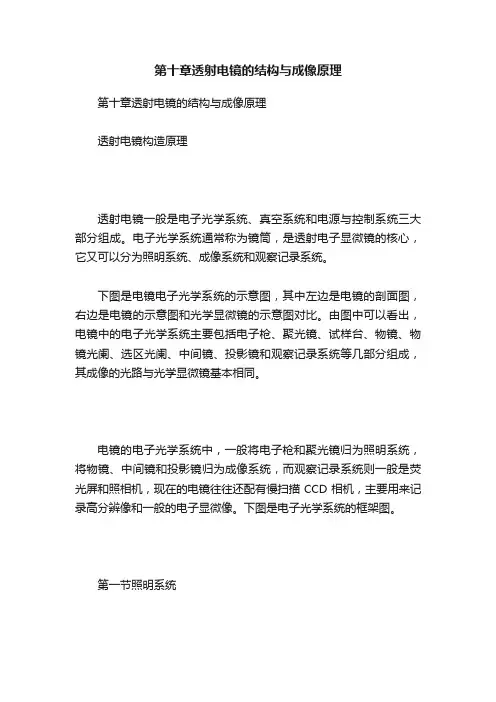 第十章透射电镜的结构与成像原理

第十章透射电镜的结构与成像原理

透射电镜构造原理

透射电镜一般是电子光学系统、真空系统和电源与控制系统三大部分组成。电子光学系统通常称为镜筒，是透射电子显微镜的核心，它又可以分为照明系统、成像系统和观察记录系统。

下图是电镜电子光学系统的示意图，其中左边是电镜的剖面图，右边是电镜的示意图和光学显微镜的示意图对比。由图中可以看出，电镜中的电子光学系统主要包括电子枪、聚光镜、试样台、物镜、物镜光阑、选区光阑、中间镜、投影镜和观察记录系统等几部分组成，其成像的光路与光学显微镜基本相同。

电镜的电子光学系统中，一般将电子枪和聚光镜归为照明系统，将物镜、中间镜和投影镜归为成像系统，而观察记录系统则一般是荧光屏和照相机，现在的电镜往往还配有慢扫描 CCD 相机，主要用来记录高分辨像和一般的电子显微像。下图是电子光学系统的框架图。

第一节照明系统